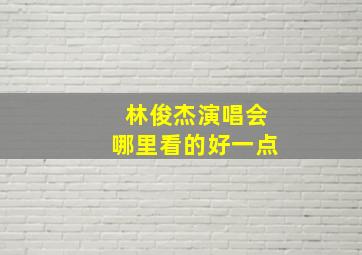 林俊杰演唱会
哪里看的好一点